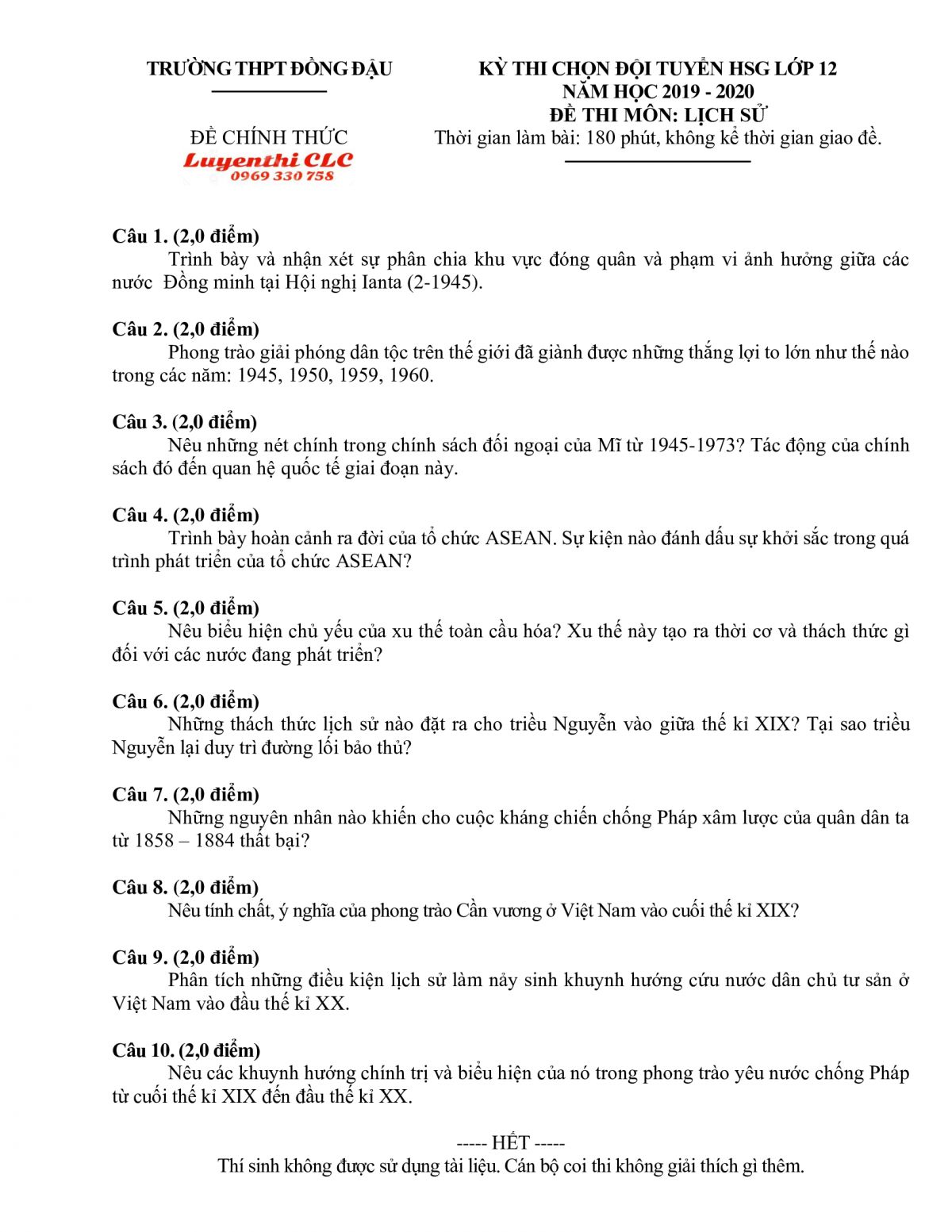 TRƯỜNG THPT ĐỒNG ĐẬU

ĐỀ CHÍNH THỨC

Luyenthi CLC
0969 330 758

KỲ THI CHỌN ĐỘI TUYỂN HSG LỚP 12
NĂM HỌC 2019 - 2020
ĐỀ THI MÔN: LỊCH SỬ
Thời gian làm bài: 180 phút, không kể thời gian giao đề.

Câu 1. (2,0 điểm)
Trình bày và nhận xét sự phân chia khu vực đóng quân và phạm vi ảnh hưởng giữa các nước Đồng minh tại Hội nghị Ianta (2-1945).

Câu 2. (2,0 điểm)
Phong trào giải phóng dân tộc trên thế giới đã giành được những thắng lợi to lớn như thế nào trong các năm: 1945, 1950, 1959, 1960.

Câu 3. (2,0 điểm)
Nêu những nét chính trong chính sách đối ngoại của Mĩ từ 1945-1973? Tác động của chính sách đó đến quan hệ quốc tế giai đoạn này.

Câu 4. (2,0 điểm)
Trình bày hoàn cảnh ra đời của tổ chức ASEAN. Sự kiện nào đánh dấu sự khởi sắc trong quá trình phát triển của tổ chức ASEAN?

Câu 5. (2,0 điểm)
Nêu biểu hiện chủ yếu của xu thế toàn cầu hóa? Xu thế này tạo ra thời cơ và thách thức gì đối với các nước đang phát triển?

Câu 6. (2,0 điểm)
Những thách thức lịch sử nào đặt ra cho triều Nguyễn vào giữa thế kỉ XIX? Tại sao triều Nguyễn lại duy trì đường lối bảo thủ?

Câu 7. (2,0 điểm)
Những nguyên nhân nào khiến cho cuộc kháng chiến chống Pháp xâm lược của quân dân ta từ 1858 – 1884 thất bại?

Câu 8. (2,0 điểm)
Nêu tính chất, ý nghĩa của phong trào Cần vương ở Việt Nam vào cuối thế kỉ XIX?

Câu 9. (2,0 điểm)
Phân tích những điều kiện lịch sử làm nảy sinh khuynh hướng cứu nước dân chủ tư sản ở Việt Nam vào đầu thế kỉ XX.

Câu 10. (2,0 điểm)
Nêu các khuynh hướng chính trị và biểu hiện của nó trong phong trào yêu nước chống Pháp từ cuối thế kỉ XIX đến đầu thế kỉ XX.

----- HẾT -----
Thí sinh không được sử dụng tài liệu. Cán bộ coi thi không giải thích gì thêm.